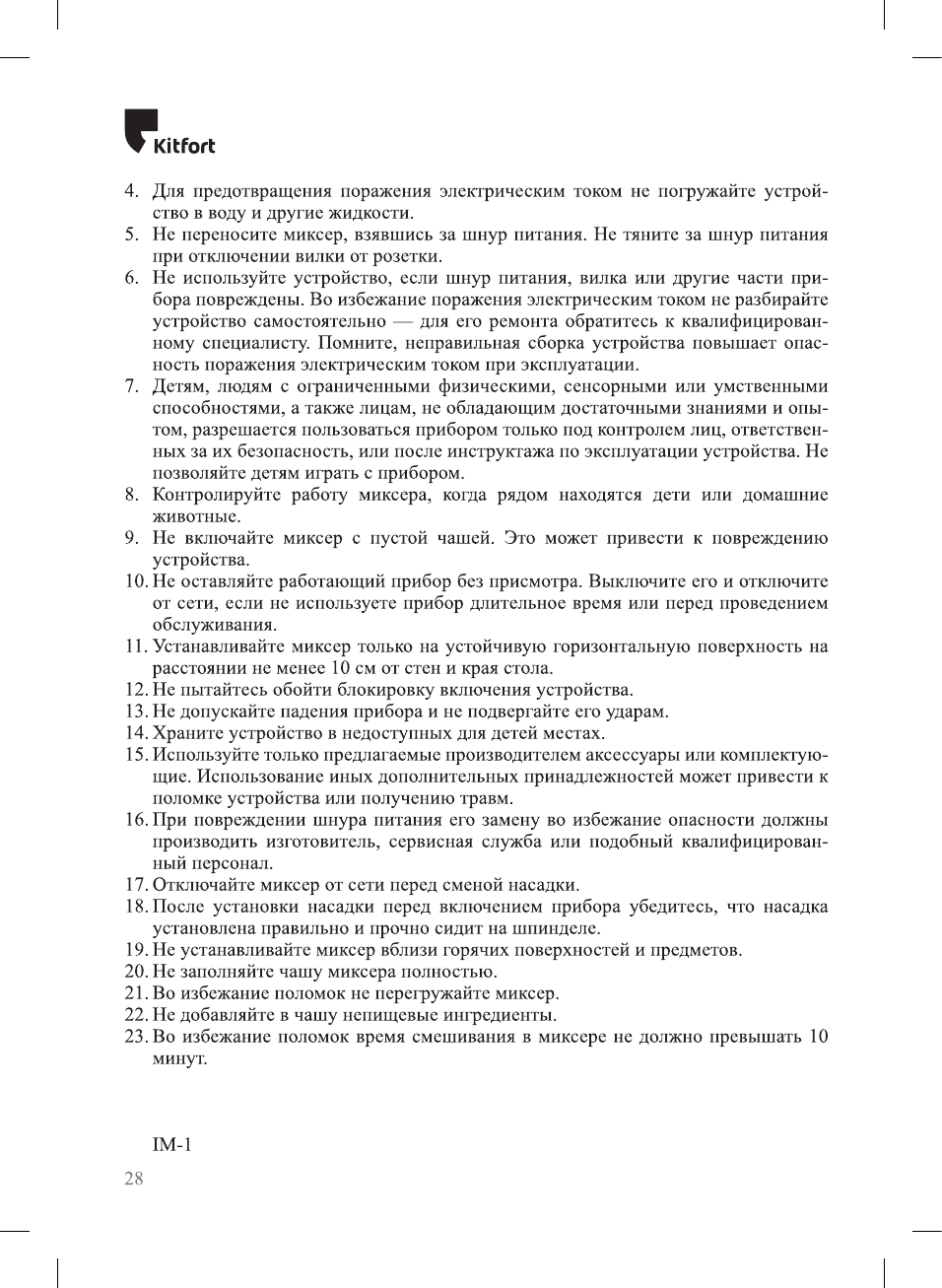 Kitfort

4. Для предотвращения поражения электрическим током не погружайте устройство в воду и другие жидкости.
5. Не переносите миксер, взявшись за шнур питания. Не тяните за шнур питания при отключении вилки от розетки.
6. Не используйте устройство, если шнур питания, вилка или другие части прибора повреждены. Во избежание поражения электрическим током не разбирайте устройство самостоятельно — для его ремонта обратитесь к квалифицированному специалисту. Помните, неправильная сборка устройства повышает опасность поражения электрическим током при эксплуатации.
7. Детям, людям с ограниченными физическими, сенсорными или умственными способностями, а также лицам, не обладающим достаточными знаниями и опытом, разрешается пользоваться прибором только под контролем лиц, ответственных за их безопасность, или после инструктажа по эксплуатации устройства. Не позволяйте детям играть с прибором.
8. Контролируйте работу миксера, когда рядом находятся дети или домашние животные.
9. Не включайте миксер с пустой чашей. Это может привести к повреждению устройства.
10. Не оставляйте работающий прибор без присмотра. Выключите его и отключите от сети, если не используете прибор длительное время или перед проведением обслуживания.
11. Устанавливайте миксер только на устойчивую горизонтальную поверхность на расстоянии не менее 10 см от стен и края стола.
12. Не пытайтесь обойти блокировку включения устройства.
13. Не допускайте падения прибора и не подвергайте его ударам.
14. Храните устройство в недоступных для детей местах.
15. Используйте только предлагаемые производителем аксессуары или комплектующие. Использование иных дополнительных принадлежностей может привести к поломке устройства или получению травм.
16. При повреждении шнура питания его замену во избежание опасности должны производить изготовитель, сервисная служба или подобный квалифицированный персонал.
17. Отключайте миксер от сети перед сменой насадки.
18. После установки насадки перед включением прибора убедитесь, что насадка установлена правильно и прочно сидит на шпинделе.
19. Не устанавливайте миксер вблизи горячих поверхностей и предметов.
20. Не заполняйте чашу миксера полностью.
21. Во избежание поломок не перегружайте миксер.
22. Не добавляйте в чашу непищевые ингредиенты.
23. Во избежание поломок время смешивания в миксере не должно превышать 10 минут.

IM-1
28